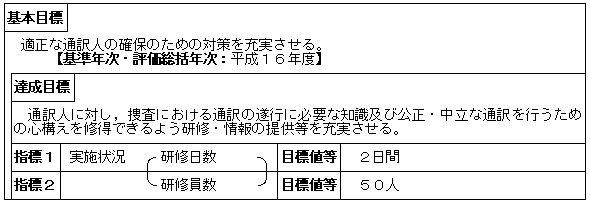 基本目標

適正な通訳人の確保のための対策を充実させる。
【基準年次・評価総括年次：平成１６年度】

達成目標

通訳人に対し，捜査における通訳の遂行に必要な知識及び公正・中立な通訳を行うための心構えを修得できるよう研修・情報の提供等を充実させる。

| 指標１ | 実施状況　研修日数 | 目標値等 | ２日間 |
|---|---|---|---|
| 指標２ | 研修員数 | 目標値等 | ５０人 |